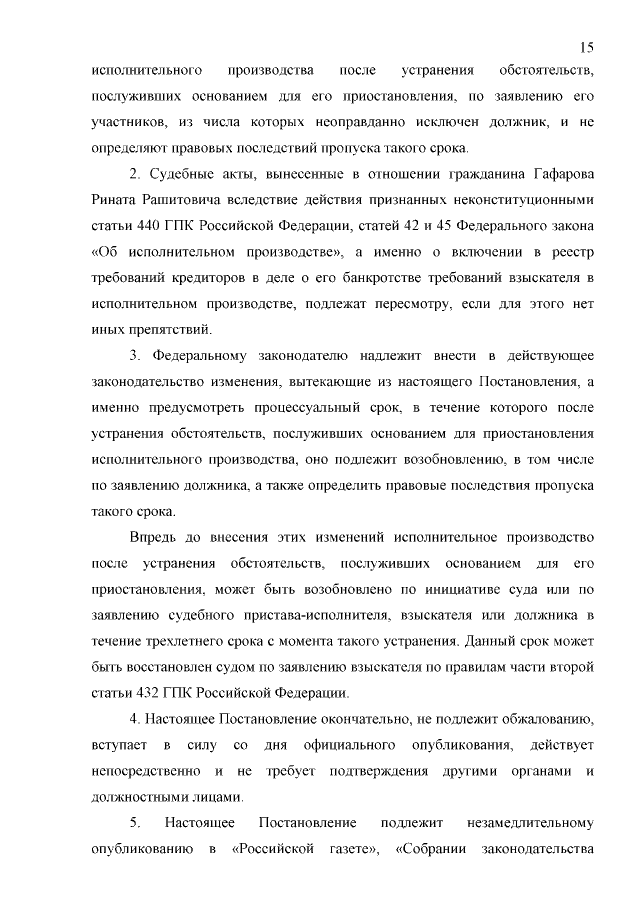 15

исполнительного производства после устранения обстоятельств, послуживших основанием для его приостановления, по заявлению его участников, из числа которых неоправданно исключен должник, и не определяют правовых последствий пропуска такого срока.

2. Судебные акты, вынесенные в отношении гражданина Гафарова Рината Рашитовича вследствие действия признанных неконституционными статьи 440 ГПК Российской Федерации, статей 42 и 45 Федерального закона «Об исполнительном производстве», а именно о включении в реестр требований кредиторов в деле о его банкротстве требований взыскателя в исполнительном производстве, подлежат пересмотру, если для этого нет иных препятствий.

3. Федеральному законодателю надлежит внести в действующее законодательство изменения, вытекающие из настоящего Постановления, а именно предусмотреть процессуальный срок, в течение которого после устранения обстоятельств, послуживших основанием для приостановления исполнительного производства, оно подлежит возобновлению, в том числе по заявлению должника, а также определить правовые последствия пропуска такого срока.

Впредь до внесения этих изменений исполнительное производство после устранения обстоятельств, послуживших основанием для его приостановления, может быть возобновлено по инициативе суда или по заявлению судебного пристава-исполнителя, взыскателя или должника в течение трехлетнего срока с момента такого устранения. Данный срок может быть восстановлен судом по заявлению взыскателя по правилам части второй статьи 432 ГПК Российской Федерации.

4. Настоящее Постановление окончательно, не подлежит обжалованию, вступает в силу со дня официального опубликования, действует непосредственно и не требует подтверждения другими органами и должностными лицами.

5. Настоящее Постановление подлежит незамедлительному опубликованию в «Российской газете», «Собрании законодательства